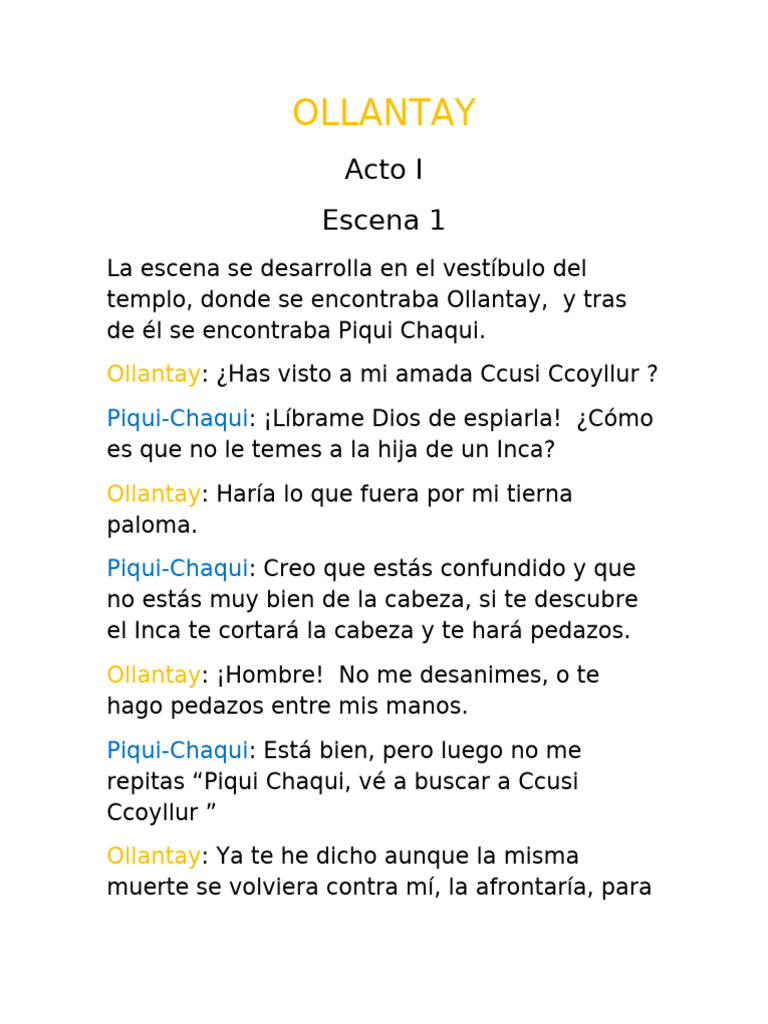 OLLANTAY

Acto I

Escena 1

La escena se desarrolla en el vestíbulo del templo, donde se encontraba Ollantay,  y tras de él se encontraba Piqui Chaqui.

Ollantay: ¿Has visto a mi amada Ccusi Ccoyllur ?

Piqui-Chaqui: ¡Líbrame Dios de espiarla!  ¿Cómo es que no le temes a la hija de un Inca?

Ollantay: Haría lo que fuera por mi tierna paloma.

Piqui-Chaqui: Creo que estás confundido y que no estás muy bien de la cabeza, si te descubre el Inca te cortará la cabeza y te hará pedazos.

Ollantay: ¡Hombre!  No me desanimes, o te hago pedazos entre mis manos.

Piqui-Chaqui: Está bien, pero luego no me repitas “Piqui Chaqui, vé a buscar a Ccusi Ccoyllur ”

Ollantay: Ya te he dicho aunque la misma muerte se volviera contra mí, la afrontaría, para